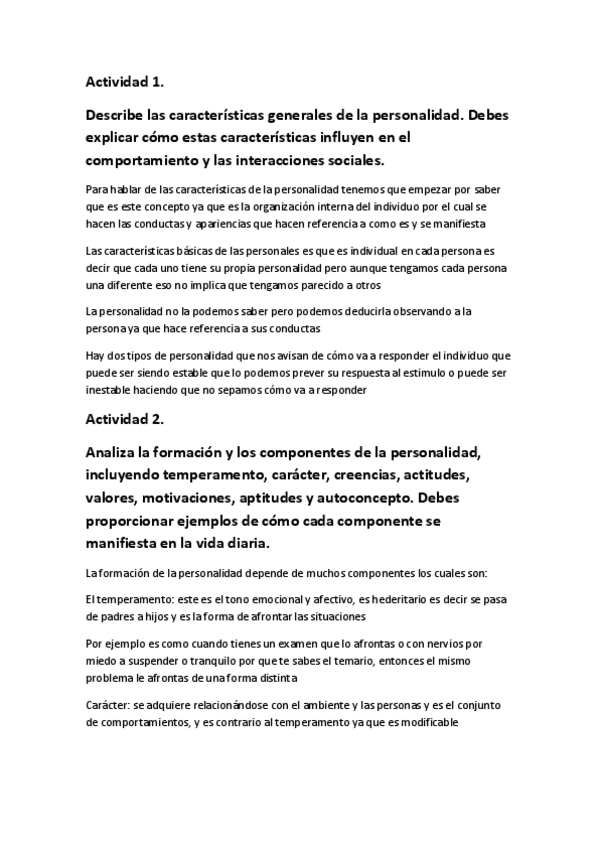 Actividad 1.

Describe las características generales de la personalidad. Debes explicar cómo estas características influyen en el comportamiento y las interacciones sociales.

Para hablar de las características de la personalidad tenemos que empezar por saber que es este concepto ya que es la organización interna del individuo por el cual se hacen las conductas y apariencias que hacen referencia a como es y se manifiesta

Las características básicas de las personales es que es individual en cada persona es decir que cada uno tiene su propia personalidad pero aunque tengamos cada persona una diferente eso no implica que tengamos parecido a otros

La personalidad no la podemos saber pero podemos deducirla observando a la persona ya que hace referencia a sus conductas

Hay dos tipos de personalidad que nos avisan de cómo va a responder el individuo que puede ser siendo estable que lo podemos prever su respuesta al estimulo o puede ser inestable haciendo que no sepamos cómo va a responder

Actividad 2.

Analiza la formación y los componentes de la personalidad, incluyendo temperamento, carácter, creencias, actitudes, valores, motivaciones, aptitudes y autoconcepto. Debes proporcionar ejemplos de cómo cada componente se manifiesta en la vida diaria.

La formación de la personalidad depende de muchos componentes los cuales son:

El temperamento: este es el tono emocional y afectivo, es hederitario es decir se pasa de padres a hijos y es la forma de afrontar las situaciones

Por ejemplo es como cuando tienes un examen que lo afrontas o con nervios por miedo a suspender o tranquilo por que te sabes el temario, entonces el mismo problema le afrontas de una forma distinta

Carácter: se adquiere relacionándose con el ambiente y las personas y es el conjunto de comportamientos, y es contrario al temperamento ya que es modificable